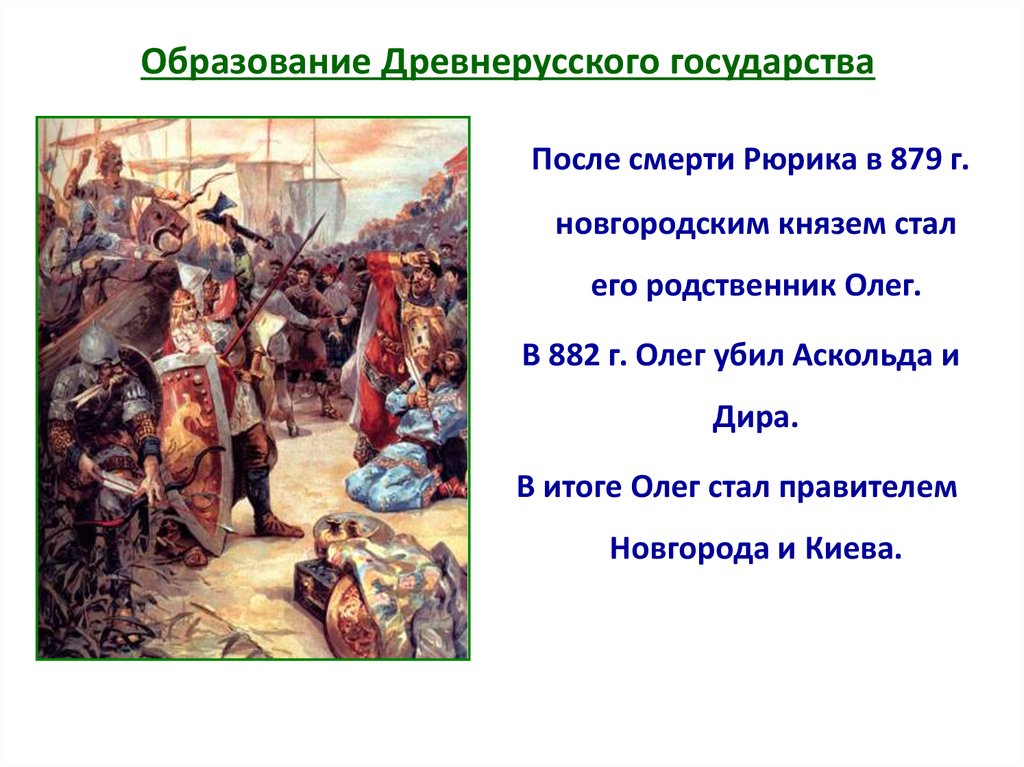 Образование Древнерусского государства

После смерти Рюрика в 879 г. новгородским князем стал его родственник Олег.

В 882 г. Олег убил Аскольда и Дира.

В итоге Олег стал правителем Новгорода и Киева.